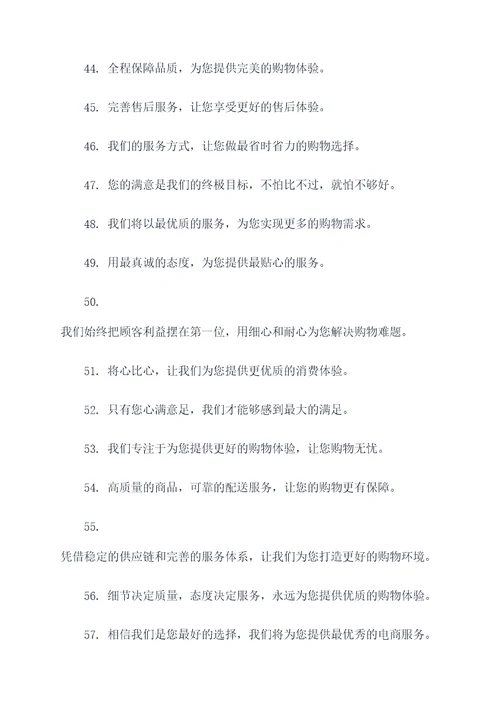 44. 全程保障品质，为您提供完美的购物体验。

45. 完善售后服务，让您享受更好的售后体验。

46. 我们的服务方式，让您做最省时省力的购物选择。

47. 您的满意是我们的终极目标，不怕比不过，就怕不够好。

48. 我们将以最优质的服务，为您实现更多的购物需求。

49. 用最真诚的态度，为您提供最贴心的服务。

50.

我们始终把顾客利益摆在第一位，用细心和耐心为您解决购物难题。

51. 将心比心，让我们为您提供更优质的消费体验。

52. 只有您心满意足，我们才能够感到最大的满足。

53. 我们专注于为您提供更好的购物体验，让您购物无忧。

54. 高质量的商品，可靠的配送服务，让您的购物更有保障。

55.

凭借稳定的供应链和完善的服务体系，让我们为您打造更好的购物环境。

56. 细节决定质量，态度决定服务，永远为您提供优质的购物体验。

57. 相信我们是您最好的选择，我们将为您提供最优秀的电商服务。